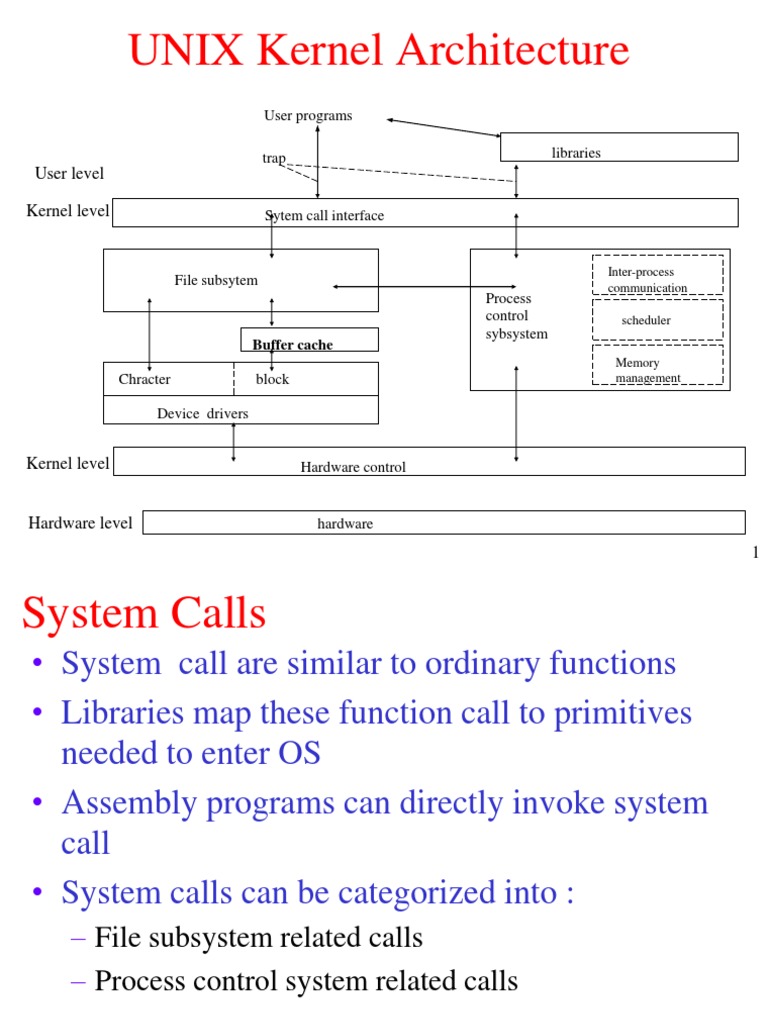 UNIX Kernel Architecture

User programs

libraries

trap

User level

Kernel level

Sytem call interface

File subsytem

Inter-process communication

Process control sybsystem

scheduler

Buffer cache

Memory management

Chracter

block

Device drivers

Kernel level

Hardware control

Hardware level

hardware

1

System Calls

• System call are similar to ordinary functions

• Libraries map these function call to primitives needed to enter OS

• Assembly programs can directly invoke system call

• System calls can be categorized into :

– File subsystem related calls

– Process control system related calls